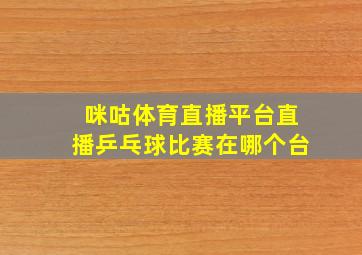 咪咕体育直播平台直播乒乓球比赛在哪个台